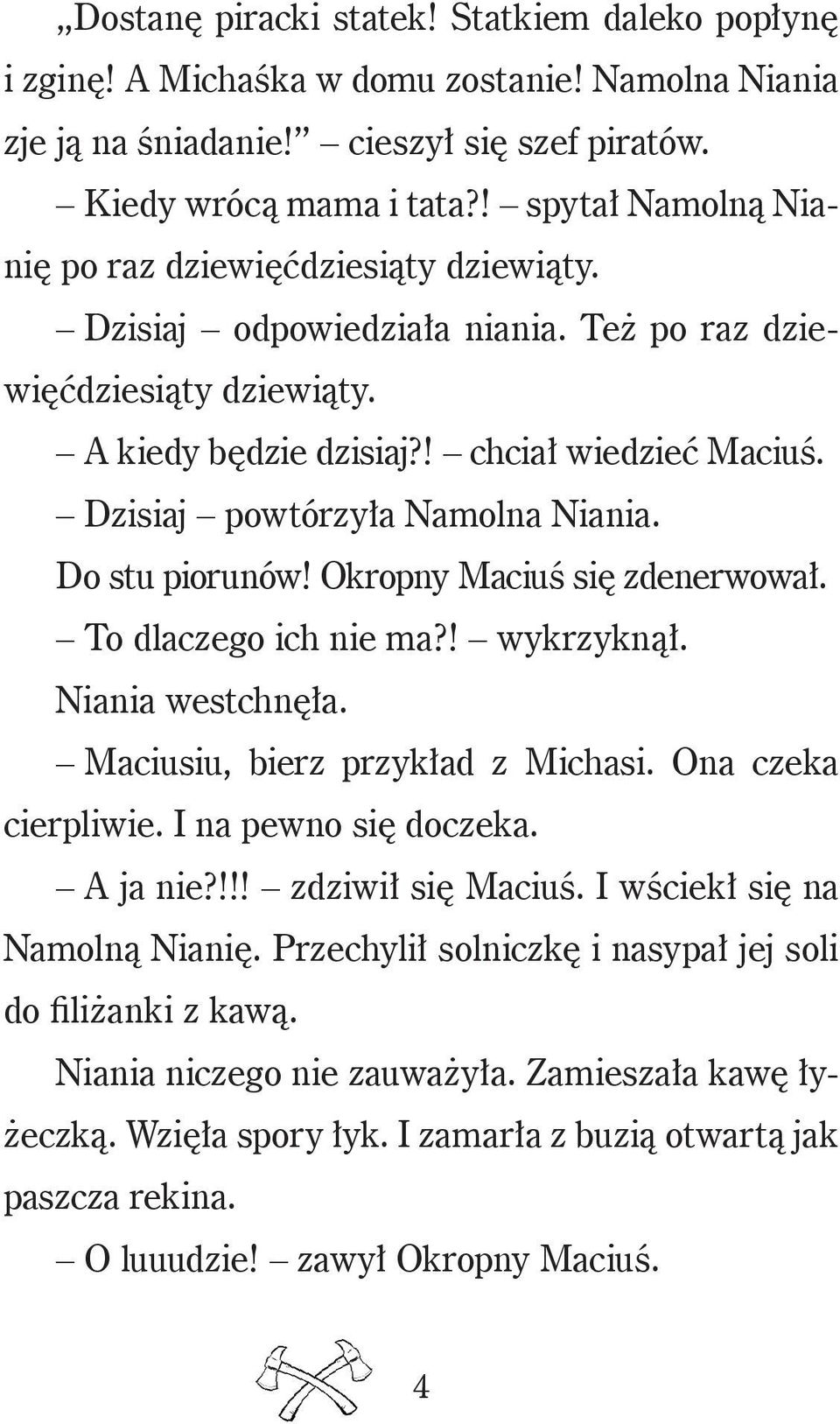 „Dostanę piracki statek! Statkiem daleko popłynę i zginę! A Michaśka w domu zostanie! Namolna Niania zje ją na śniadanie!” – cieszył się szef piratów.

– Kiedy wrócą mama i tata?! – spytał Namolną Nianię po raz dziewięćdziesiąty dziewiąty.

– Dzisiaj – odpowiedziała niania. Też po raz dziewięćdziesiąty dziewiąty.

– A kiedy będzie dzisiaj?! – chciał wiedzieć Maciuś.

– Dzisiaj – powtórzyła Namolna Niania.

Do stu piorunów! Okropny Maciuś się zdenerwował.

– To dlaczego ich nie ma?! – wykrzyknął.

Niania westchnęła.

– Maciusiu, bierz przykład z Michasi. Ona czeka cierpliwie. I na pewno się doczeka.

– A ja nie?!!! – zdziwił się Maciuś. I wściekł się na Namolną Nianię. Przechylił solniczkę i nasypał jej soli do filiżanki z kawą.

Niania niczego nie zauważyła. Zamieszała kawę łyżeczką. Wzięła spory łyk. I zamarła z buzią otwartą jak paszcza rekina.

– O luuudzie! – zawył Okropny Maciuś.

4